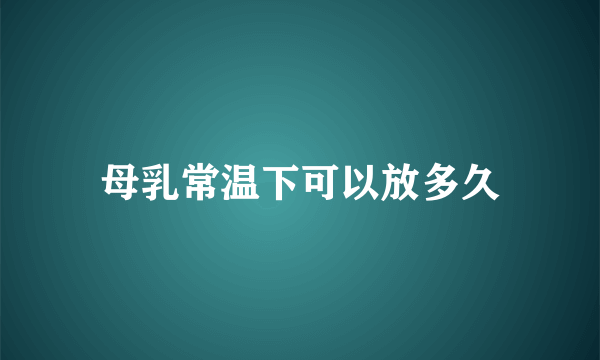 母乳常温下可以放多久